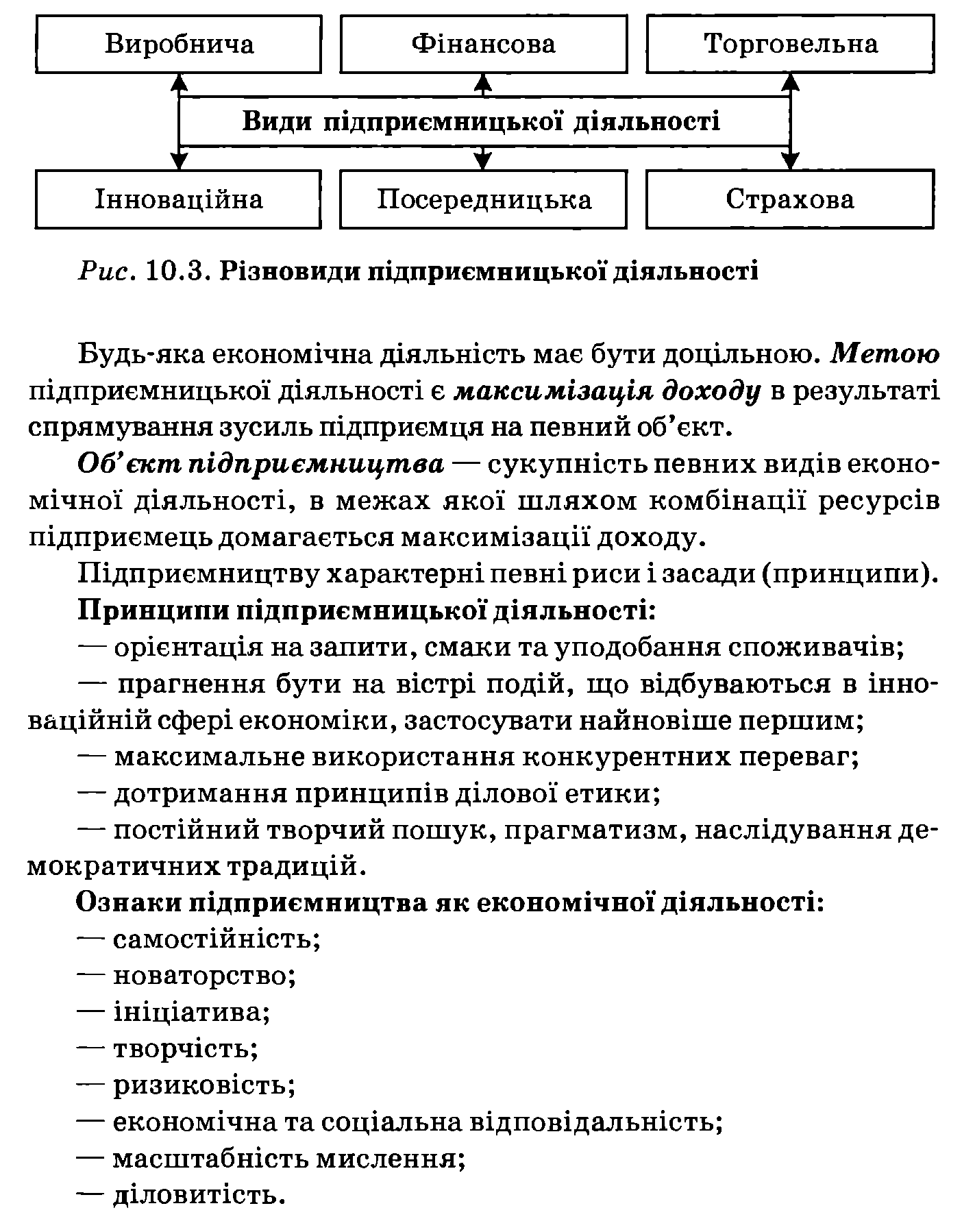 Виробнича

Фінансова

Торговельна

Види підприємницької діяльності

Інноваційна

Посередницька

Страхова

Рис. 10.3. Різновиди підприємницької діяльності

Будь-яка економічна діяльність має бути доцільною. Метою підприємницької діяльності є максимізація доходу в результаті спрямування зусиль підприємця на певний об'єкт.

Об'єкт підприємництва — сукупність певних видів економічної діяльності, в межах якої шляхом комбінації ресурсів підприємець домагається максимізації доходу.

Підприємництву характерні певні риси і засади (принципи).

Принципи підприємницької діяльності:

— орієнтація на запити, смаки та уподобання споживачів;

— прагнення бути на вістрі подій, що відбуваються в інноваційній сфері економіки, застосувати найновіше першим;

— максимальне використання конкурентних переваг;

— дотримання принципів ділової етики;

— постійний творчий пошук, прагматизм, наслідування демократичних традицій.

Ознаки підприємництва як економічної діяльності:

— самостійність;

— новаторство;

— ініціатива;

— творчість;

— ризиковість;

— економічна та соціальна відповідальність;

— масштабність мислення;

— діловитість.